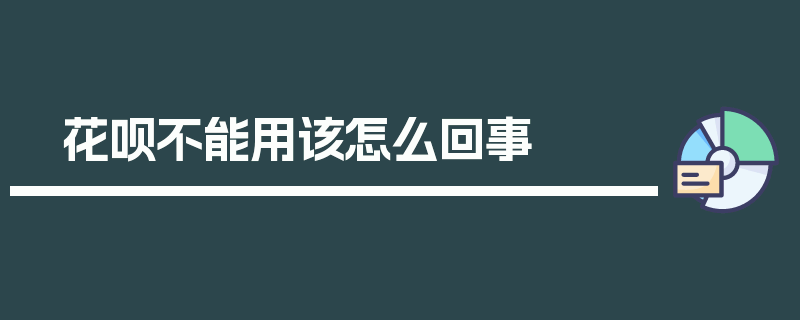 花呗不能用该怎么回事